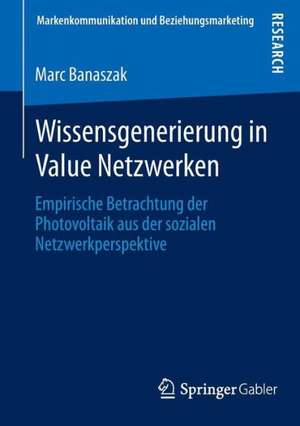 Markenkommunikation und Beziehungsmarketing

RESEARCH

Marc Banaszak

Wissensgenerierung in Value Netzwerken

Empirische Betrachtung der Photovoltaik aus der sozialen Netzwerkperspektive

Springer Gabler